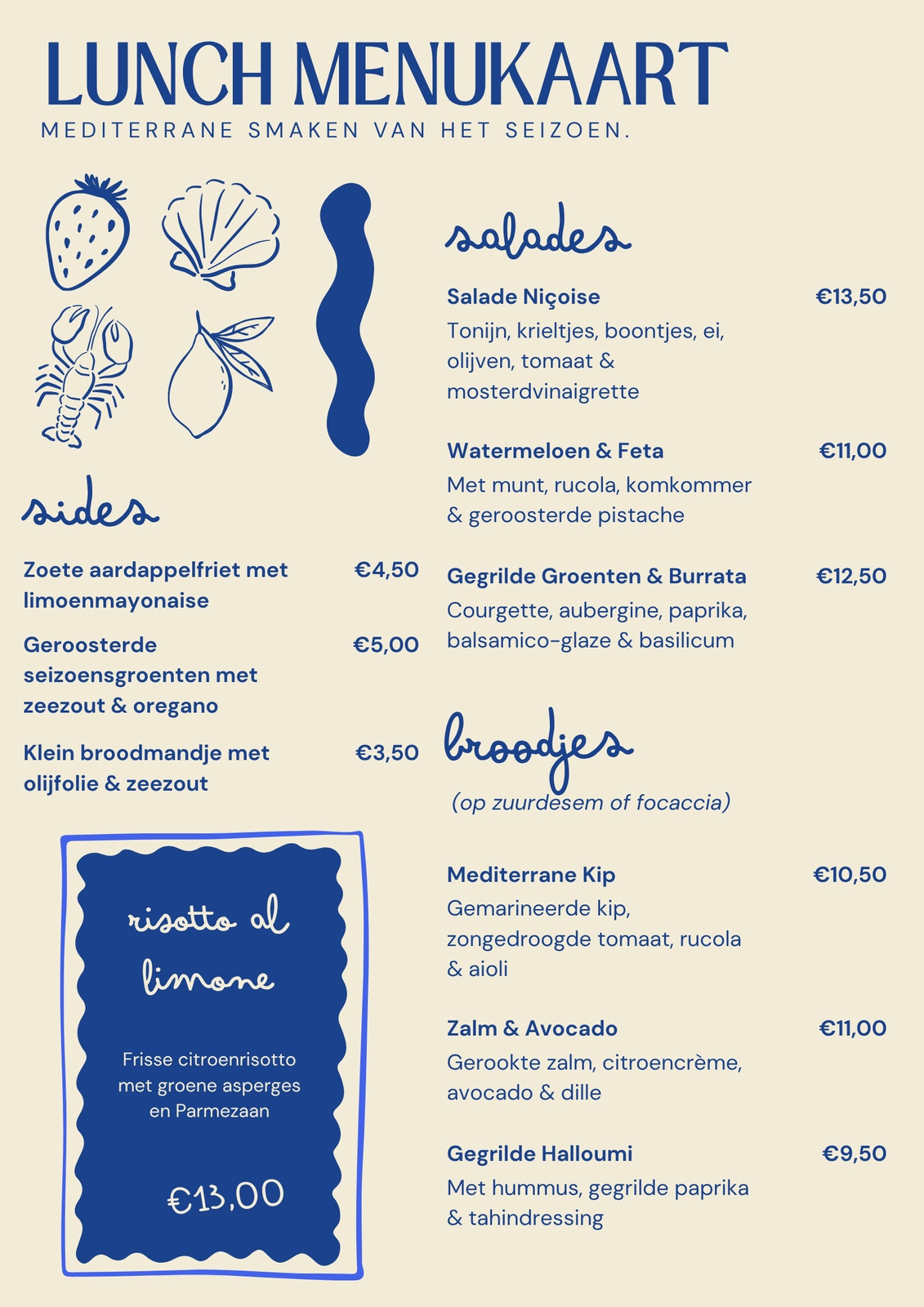 LUNCH MENUKAART
MEDITERRANE SMAKEN VAN HET SEIZOEN.

sides

Zoete aardappelfriet met limoenmayonaise €4,50

Geroosterde seizoensgroenten met zeezout & oregano €5,00

Klein broodmandje met olijfolie & zeezout €3,50

risotto al limone

Frisse citroenrisotto met groene asperges en Parmezaan

€13,00

salades

Salade Niçoise €13,50
Tonijn, krieltjes, boontjes, ei, olijven, tomaat & mosterdvinaigrette

Watermeloen & Feta €11,00
Met munt, rucola, komkommer & geroosterde pistache

Gegrilde Groenten & Burrata €12,50
Courgette, aubergine, paprika, balsamico-glaze & basilicum

broodjes
(op zuurdesem of focaccia)

Mediterrane Kip €10,50
Gemarineerde kip, zongedroogde tomaat, rucola & aioli

Zalm & Avocado €11,00
Gerookte zalm, citroencrème, avocado & dille

Gegrilde Halloumi €9,50
Met hummus, gegrilde paprika & tahindressing